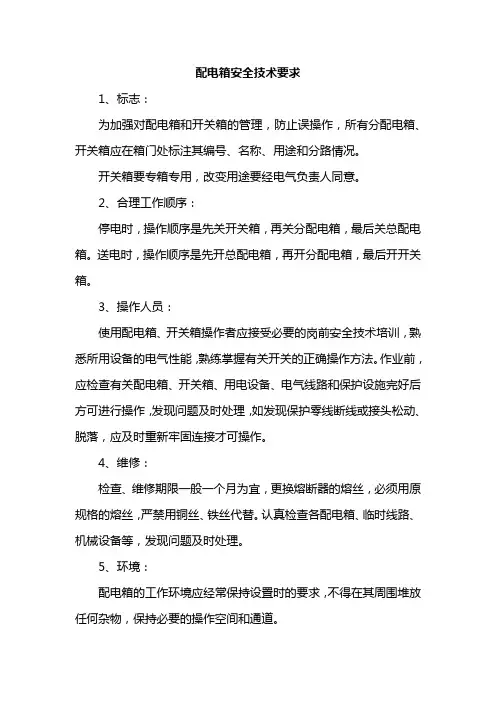 配电箱安全技术要求

1、标志：

为加强对配电箱和开关箱的管理，防止误操作，所有分配电箱、开关箱应在箱门处标注其编号、名称、用途和分路情况。

开关箱要专箱专用，改变用途要经电气负责人同意。

2、合理工作顺序：

停电时，操作顺序是先关开关箱，再关分配电箱，最后关总配电箱。送电时，操作顺序是先开总配电箱，再开分配电箱，最后开开关箱。

3、操作人员：

使用配电箱、开关箱操作者应接受必要的岗前安全技术培训，熟悉所用设备的电气性能，熟练掌握有关开关的正确操作方法。作业前，应检查有关配电箱、开关箱、用电设备、电气线路和保护设施完好后方可进行操作，发现问题及时处理，如发现保护零线断线或接头松动、脱落，应及时重新牢固连接才可操作。

4、维修：

检查、维修期限一般一个月为宜，更换熔断器的熔丝，必须用原规格的熔丝，严禁用铜丝、铁丝代替。认真检查各配电箱、临时线路、机械设备等，发现问题及时处理。

5、环境：

配电箱的工作环境应经常保持设置时的要求，不得在其周围堆放任何杂物，保持必要的操作空间和通道。